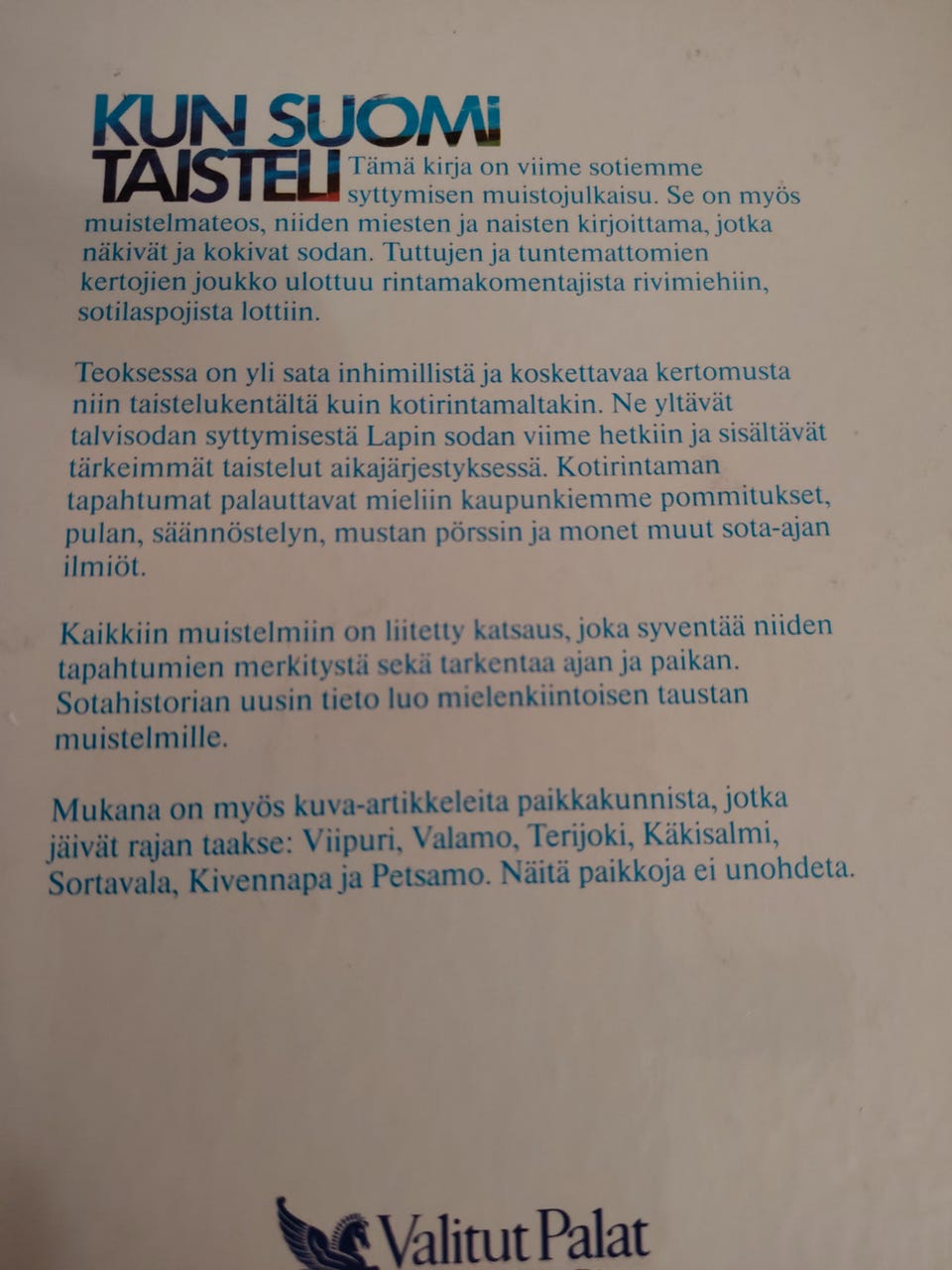 KUN SUOMI TAISTELI

Tämä kirja on viime sotiemme syttymisen muistojulkaisu. Se on myös muistelmateos, niiden miesten ja naisten kirjoittama, jotka näkivät ja kokivat sodan. Tuttujen ja tuntemattomien kertojien joukko ulottuu rintamakomentajista rivimiehiin, sotilaspojista lottiin.

Teoksessa on yli sata inhimillistä ja koskettavaa kertomusta niin taistelukentältä kuin kotirintamaltakin. Ne yltävät talvisodan syttymisestä Lapin sodan viime hetkiin ja sisältävät tärkeimmät taistelut aikajärjestyksessä. Kotirintaman tapahtumat palauttavat mieliin kaupunkiemme pommitukset, pulan, säännöstelyn, mustan pörssin ja monet muut sota-ajan ilmiöt.

Kaikkiin muistelmiin on liitetty katsaus, joka syventää niiden tapahtumien merkitystä sekä tarkentaa ajan ja paikan. Sotahistorian uusin tieto luo mielenkiintoisen taustan muistelmille.

Mukana on myös kuva-artikkeleita paikkakunnista, jotka jäivät rajan taakse: Viipuri, Valamo, Terijoki, Käkisalmi, Sortavala, Kivennapa ja Petsamo. Näitä paikkoja ei unohdeta.

Valitut Palat